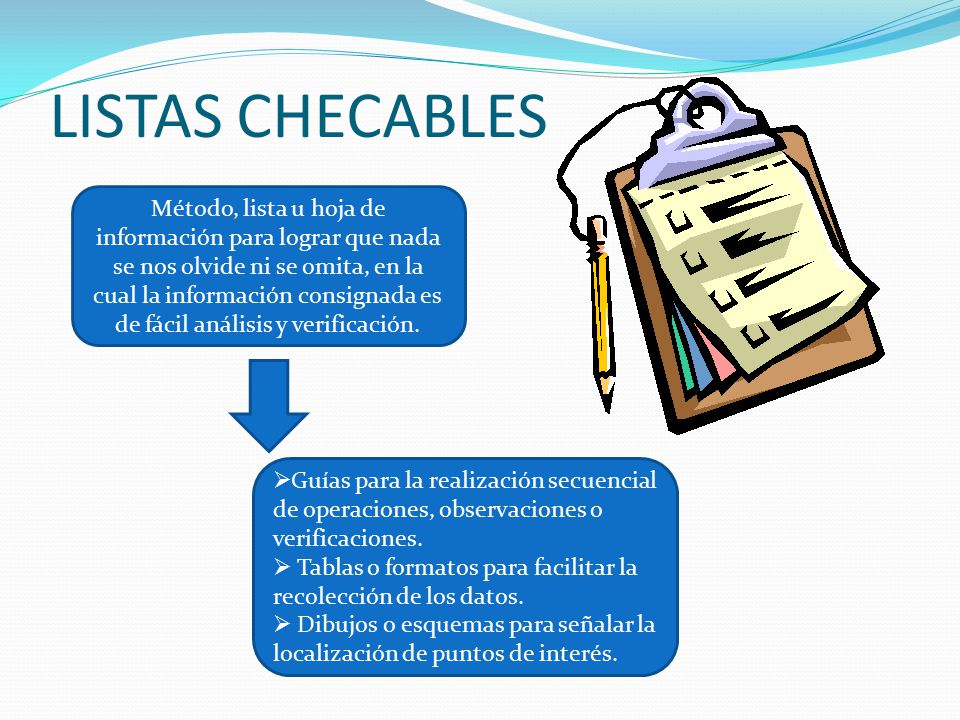 LISTAS CHECABLES

Método, lista u hoja de información para lograr que nada se nos olvide ni se omita, en la cual la información consignada es de fácil análisis y verificación.

➢Guías para la realización secuencial de operaciones, observaciones o verificaciones.
➢ Tablas o formatos para facilitar la recolección de los datos.
➢ Dibujos o esquemas para señalar la localización de puntos de interés.